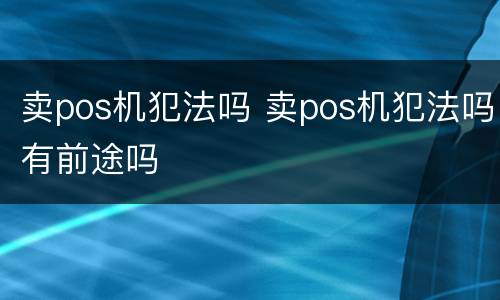 卖pos机犯法吗 卖pos机犯法吗有前途吗